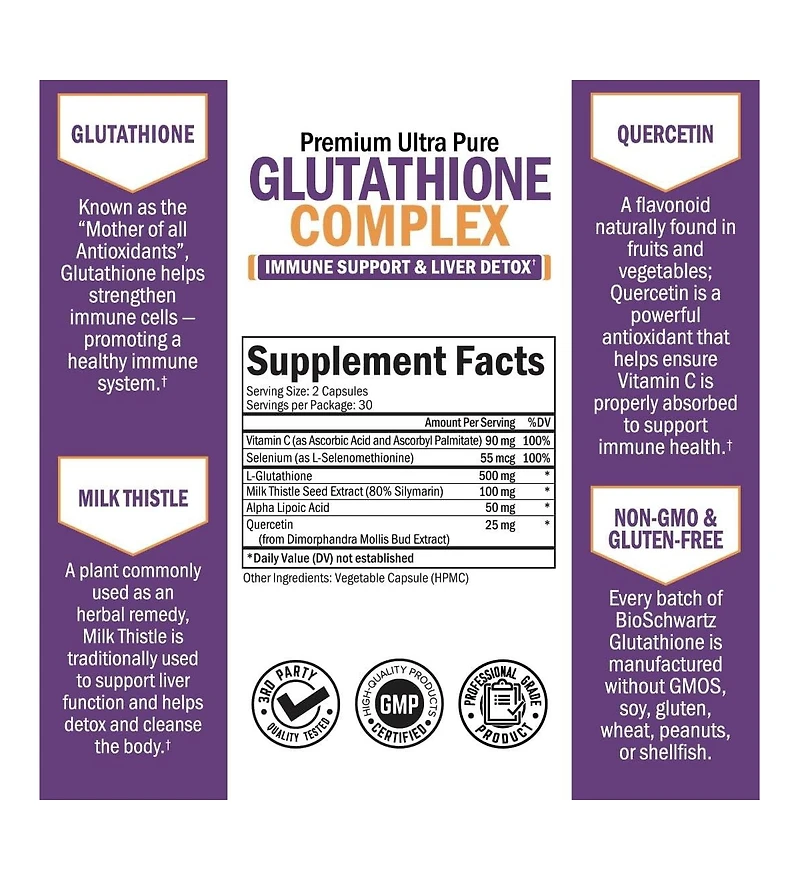 GLUTATHIONE

Known as the "Mother of all Antioxidants", Glutathione helps strengthen immune cells — promoting a healthy immune system.†

MILK THISTLE

A plant commonly used as an herbal remedy, Milk Thistle is traditionally used to support liver function and helps detox and cleanse the body.†

Premium Ultra Pure
GLUTATHIONE
COMPLEX
IMMUNE SUPPORT & LIVER DETOX†

Supplement Facts
Serving Size: 2 Capsules
Servings per Package: 30

| | Amount Per Serving | %DV |
|---|---|---|
| Vitamin C (as Ascorbic Acid and Ascorbyl Palmitate) | 90 mg | 100% |
| Selenium (as L-Selenomethionine) | 55 mcg | 100% |
| L-Glutathione | 500 mg | * |
| Milk Thistle Seed Extract (80% Silymarin) | 100 mg | * |
| Alpha Lipoic Acid | 50 mg | * |
| Quercetin (from Dimorphandra Mollis Bud Extract) | 25 mg | * |

*Daily Value (DV) not established
Other Ingredients: Vegetable Capsule (HPMC)

3RD PARTY QUALITY TESTED
HIGH-QUALITY PRODUCTS GMP CERTIFIED
PROFESSIONAL GRADE PRODUCT

QUERCETIN

A flavonoid naturally found in fruits and vegetables; Quercetin is a powerful antioxidant that helps ensure Vitamin C is properly absorbed to support immune health.†

NON-GMO & GLUTEN-FREE

Every batch of BioSchwartz Glutathione is manufactured without GMOS, soy, gluten, wheat, peanuts, or shellfish.